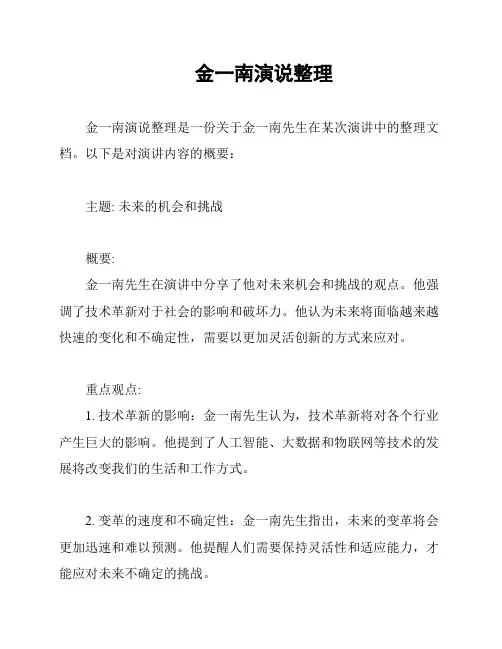 金一南演说整理

金一南演说整理是一份关于金一南先生在某次演讲中的整理文档。以下是对演讲内容的概要：

主题: 未来的机会和挑战

概要:
金一南先生在演讲中分享了他对未来机会和挑战的观点。他强调了技术革新对于社会的影响和破坏力。他认为未来将面临越来越快速的变化和不确定性，需要以更加灵活创新的方式来应对。

重点观点:
1. 技术革新的影响：金一南先生认为，技术革新将对各个行业产生巨大的影响。他提到了人工智能、大数据和物联网等技术的发展将改变我们的生活和工作方式。

2. 变革的速度和不确定性：金一南先生指出，未来的变革将会更加迅速和难以预测。他提醒人们需要保持灵活性和适应能力，才能应对未来不确定的挑战。